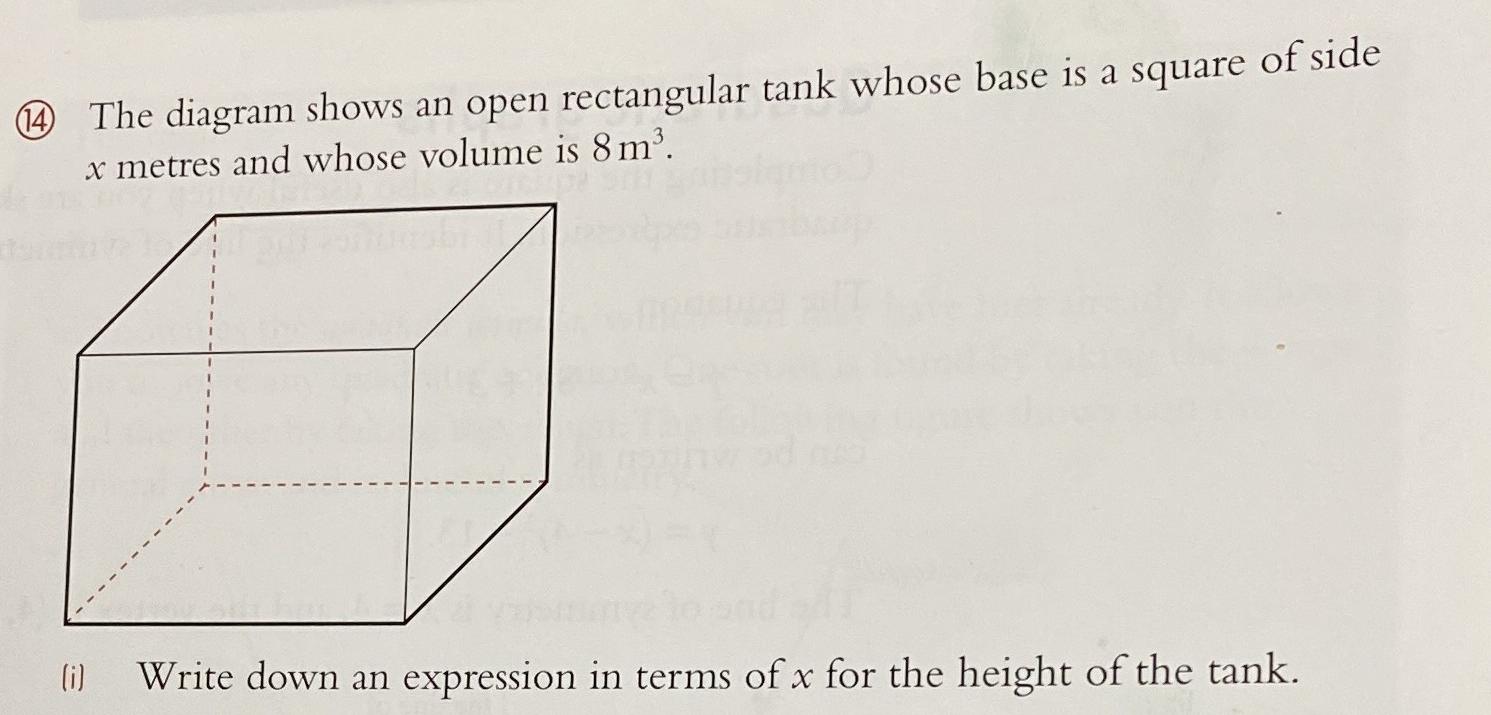 ⑭ The diagram shows an open rectangular tank whose base is a square of side x metres and whose volume is $8\,m^3$.

(i) Write down an expression in terms of x for the height of the tank.